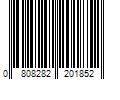 0 808282 201852